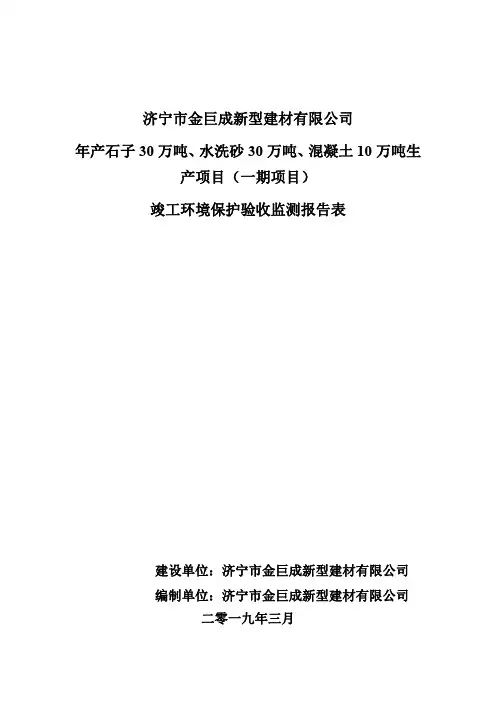 济宁市金巨成新型建材有限公司

年产石子30万吨、水洗砂30万吨、混凝土10万吨生产项目（一期项目）

竣工环境保护验收监测报告表

建设单位：济宁市金巨成新型建材有限公司
编制单位：济宁市金巨成新型建材有限公司
二零一九年三月